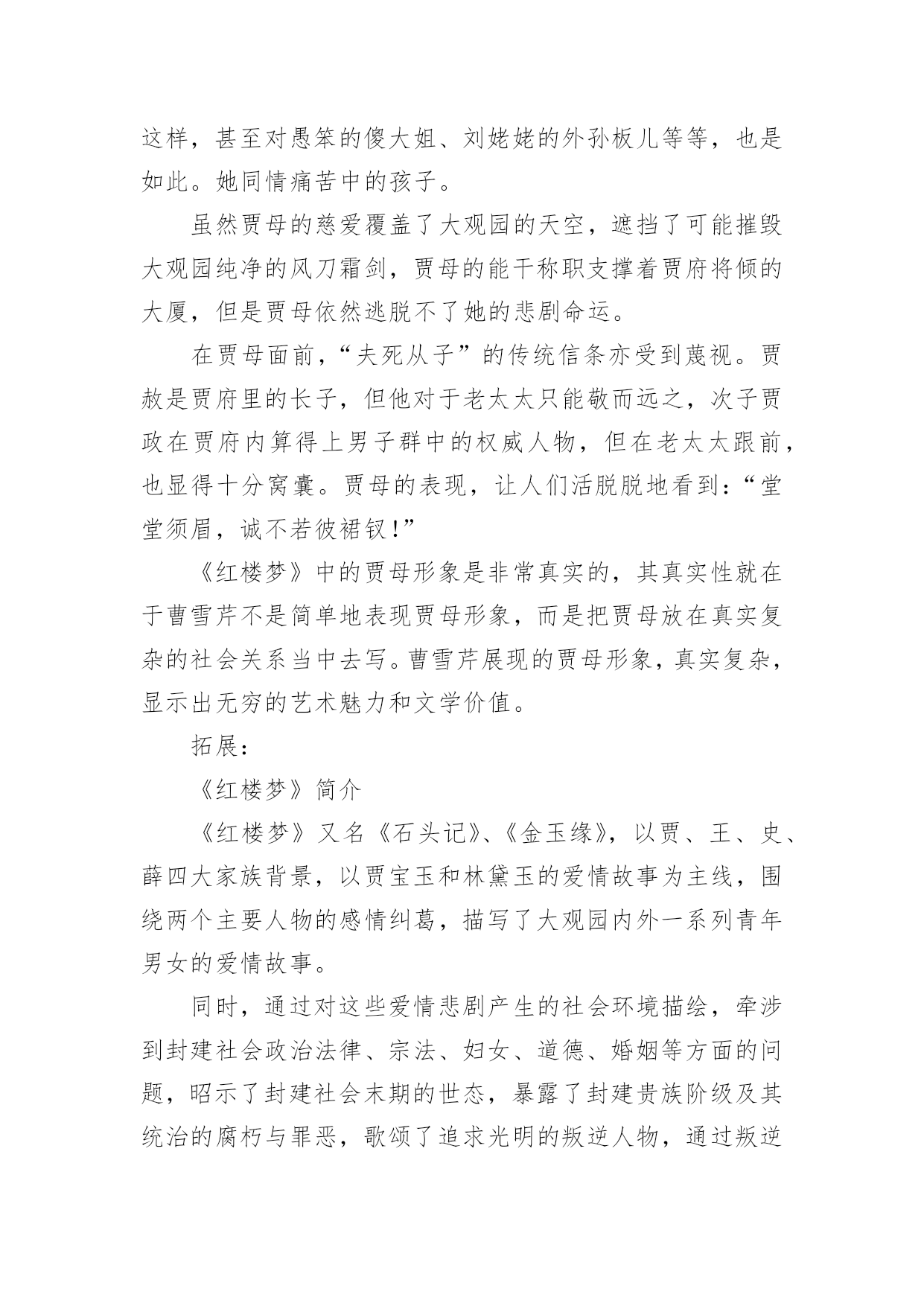 这样，甚至对愚笨的傻大姐、刘姥姥的外孙板儿等等，也是如此。她同情痛苦中的孩子。

虽然贾母的慈爱覆盖了大观园的天空，遮挡了可能摧毁大观园纯净的风刀霜剑，贾母的能干称职支撑着贾府将倾的大厦，但是贾母依然逃脱不了她的悲剧命运。

在贾母面前，“夫死从子”的传统信条亦受到蔑视。贾赦是贾府里的长子，但他对于老太太只能敬而远之，次子贾政在贾府内算得上男子群中的权威人物，但在老太太跟前，也显得十分窝囊。贾母的表现，让人们活脱脱地看到：“堂堂须眉，诚不若彼裙钗！”

《红楼梦》中的贾母形象是非常真实的，其真实性就在于曹雪芹不是简单地表现贾母形象，而是把贾母放在真实复杂的社会关系当中去写。曹雪芹展现的贾母形象，真实复杂，显示出无穷的艺术魅力和文学价值。

拓展：

《红楼梦》简介

《红楼梦》又名《石头记》、《金玉缘》，以贾、王、史、薛四大家族背景，以贾宝玉和林黛玉的爱情故事为主线，围绕两个主要人物的感情纠葛，描写了大观园内外一系列青年男女的爱情故事。

同时，通过对这些爱情悲剧产生的社会环境描绘，牵涉到封建社会政治法律、宗法、妇女、道德、婚姻等方面的问题，昭示了封建社会末期的世态，暴露了封建贵族阶级及其统治的腐朽与罪恶，歌颂了追求光明的叛逆人物，通过叛逆